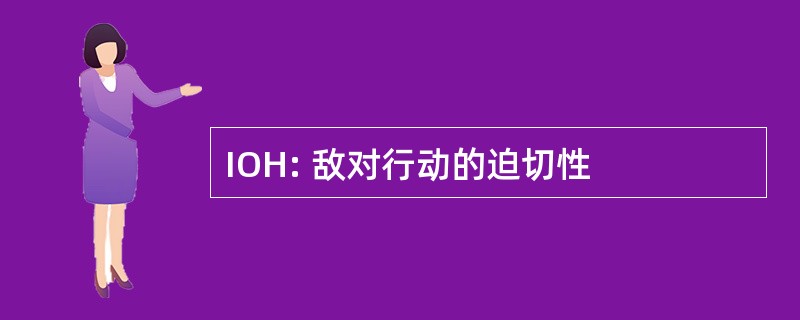 IOH: 敌对行动的迫切性